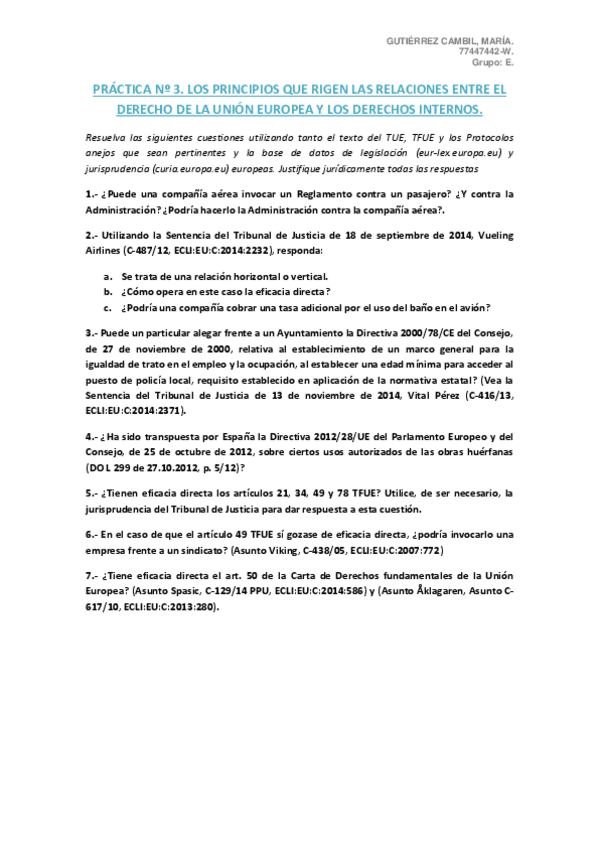 GUTIÉRREZ CAMBIL, MARÍA.
77447442-W.
Grupo: E.

PRÁCTICA Nº 3. LOS PRINCIPIOS QUE RIGEN LAS RELACIONES ENTRE EL DERECHO DE LA UNIÓN EUROPEA Y LOS DERECHOS INTERNOS.

Resuelva las siguientes cuestiones utilizando tanto el texto del TUE, TFUE y los Protocolos anejos que sean pertinentes y la base de datos de legislación (eur-lex.europa.eu) y jurisprudencia (curia.europa.eu) europeas. Justifique jurídicamente todas las respuestas

1.- ¿Puede una compañía aérea invocar un Reglamento contra un pasajero? ¿Y contra la Administración? ¿Podría hacerlo la Administración contra la compañía aérea?.

2.- Utilizando la Sentencia del Tribunal de Justicia de 18 de septiembre de 2014, Vueling Airlines (C-487/12, ECLI:EU:C:2014:2232), responda:

a. Se trata de una relación horizontal o vertical.
b. ¿Cómo opera en este caso la eficacia directa?
c. ¿Podría una compañía cobrar una tasa adicional por el uso del baño en el avión?

3.- Puede un particular alegar frente a un Ayuntamiento la Directiva 2000/78/CE del Consejo, de 27 de noviembre de 2000, relativa al establecimiento de un marco general para la igualdad de trato en el empleo y la ocupación, al establecer una edad mínima para acceder al puesto de policía local, requisito establecido en aplicación de la normativa estatal? (Vea la Sentencia del Tribunal de Justicia de 13 de noviembre de 2014, Vital Pérez (C-416/13, ECLI:EU:C:2014:2371).

4.- ¿Ha sido transpuesta por España la Directiva 2012/28/UE del Parlamento Europeo y del Consejo, de 25 de octubre de 2012, sobre ciertos usos autorizados de las obras huérfanas (DO L 299 de 27.10.2012, p. 5/12)?

5.- ¿Tienen eficacia directa los artículos 21, 34, 49 y 78 TFUE? Utilice, de ser necesario, la jurisprudencia del Tribunal de Justicia para dar respuesta a esta cuestión.

6.- En el caso de que el artículo 49 TFUE sí gozase de eficacia directa, ¿podría invocarlo una empresa frente a un sindicato? (Asunto Viking, C-438/05, ECLI:EU:C:2007:772)

7.- ¿Tiene eficacia directa el art. 50 de la Carta de Derechos fundamentales de la Unión Europea? (Asunto Spasic, C-129/14 PPU, ECLI:EU:C:2014:586) y (Asunto Åklagaren, Asunto C-617/10, ECLI:EU:C:2013:280).